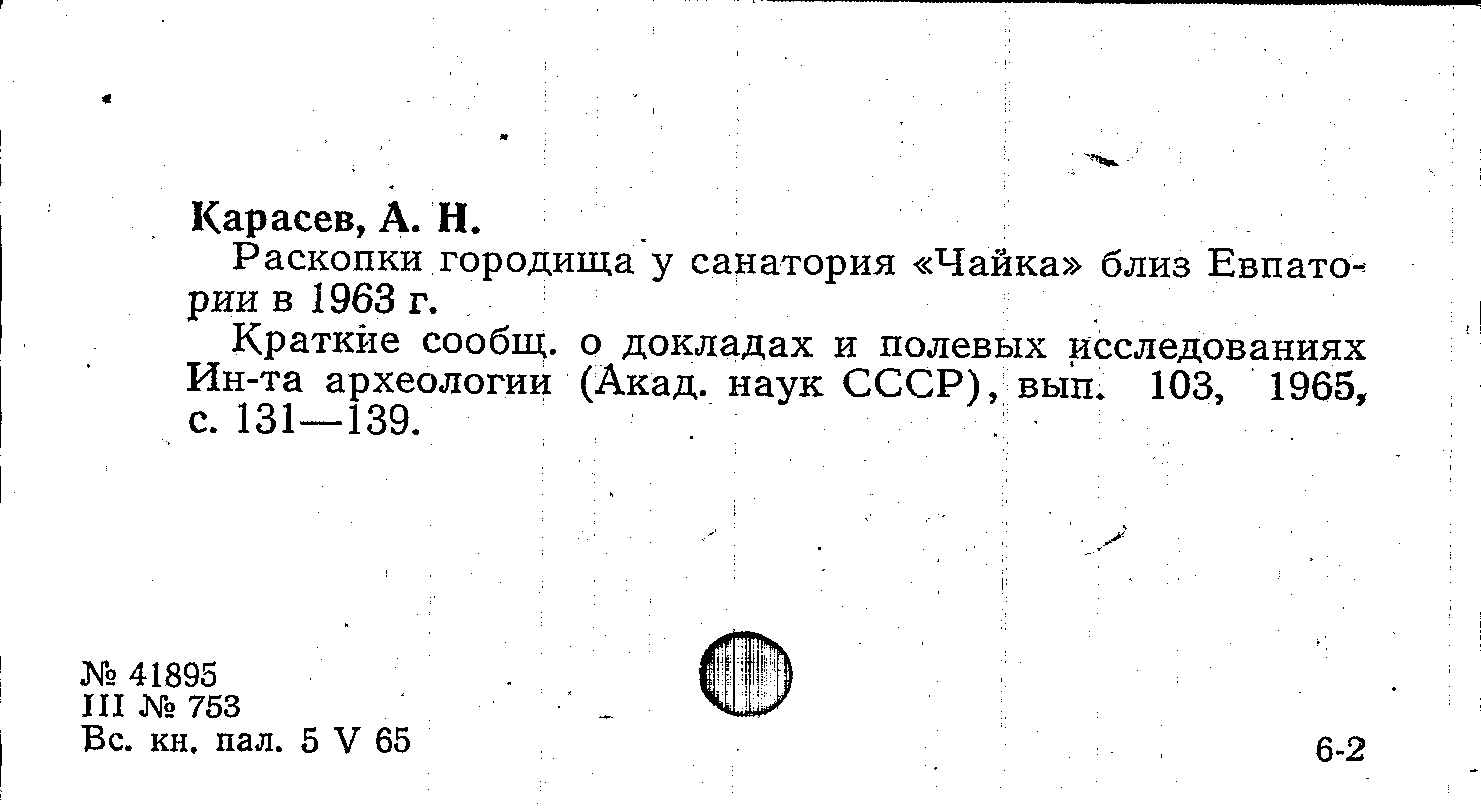 Карасев, А. Н.
Раскопки городища у санатория «Чайка» близ Евпатории в 1963 г.
Краткие сообщ. о докладах и полевых исследованиях Ин-та археологии (Акад. наук СССР), вып. 103, 1965, с. 131—139.

№ 41895
III № 753
Вс. кн. пал. 5 V 65

6-2